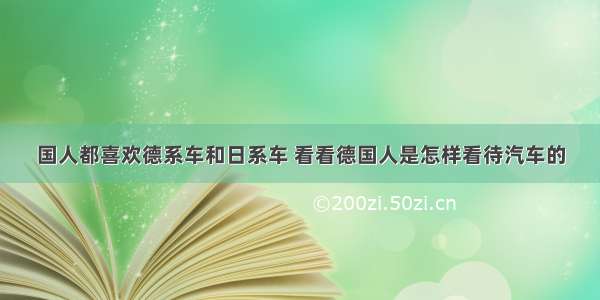 国人都喜欢德系车和日系车 看看德国人是怎样看待汽车的

©200zi.50zi.cn